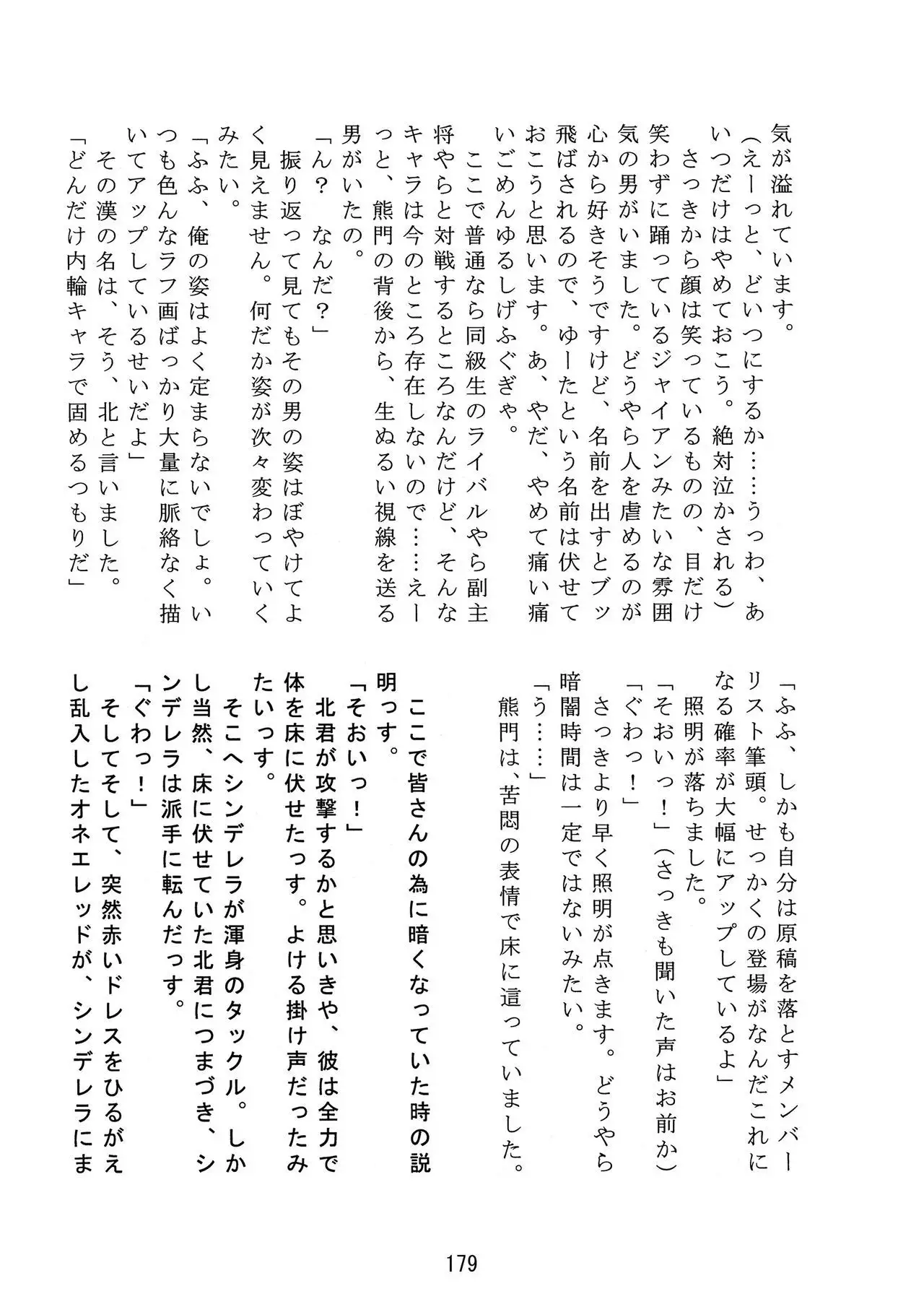 気が溢れています。
（えーっと、どいつにするか……うっわ、あいつだけはやめておこう。絶対泣かされる）
さっきから顔は笑っているものの、目だけ笑わずに踊っているジャイアンみたいな雰囲気の男がいました。どうやら人を虐めるのが心から好きそうですけど、名前を出すとブッ飛ばされるので、ゆーたという名前は伏せておこうと思います。あ、やだ、やめて痛い痛いごめんゆるしげふぐぎゃ。
ここで普通なら同級生のライバルやら副主将やらと対戦するところなんだけど、そんなキャラは今のところ存在しないので……えーっと、熊門の背後から、生ぬるい視線を送る男がいたの。
「ん？　なんだ？」
振り返って見てもその男の姿はぼやけてよく見えません。何だか姿が次々変わっていくみたい。
「ふふ、俺の姿はよく定まらないでしょ。いつも色んなラフ画ばっかり大量に脈絡なく描いてアップしているせいだよ」
その漢の名は、そう、北と言いました。
「どんだけ内輪キャラで固めるつもりだ」

「ふふ、しかも自分は原稿を落とすメンバーリスト筆頭。せっかくの登場がなんだこれになる確率が大幅にアップしているよ」
照明が落ちました。
「そおいっ！」（さっきも聞いた声はお前か）
「ぐわっ！」
さっきより早く照明が点きます。どうやら暗闇時間は一定ではないみたい。
「う……」
熊門は、苦悶の表情で床に這っていました。
ここで皆さんの為に暗くなっていた時の説明っす。
「そおいっ！」
北君が攻撃するかと思いきや、彼は全力で体を床に伏せたっす。よける掛け声だったみたいっす。
そこへシンデレラが渾身のタックル。しかし当然、床に伏せていた北君につまづき、シンデレラは派手に転んだっす。
「ぐわっ！」
そしてそして、突然赤いドレスをひるがえし乱入したオネエレッドが、シンデレラにま

179